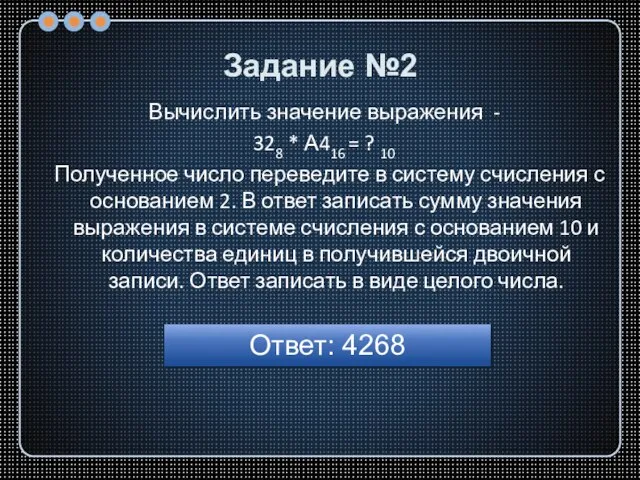 Задание №2

Вычислить значение выражения -

$32_8 * A4_{16} = ?_{10}$

Полученное число переведите в систему счисления с основанием 2. В ответ записать сумму значения выражения в системе счисления с основанием 10 и количества единиц в получившейся двоичной записи. Ответ записать в виде целого числа.

Ответ: 4268